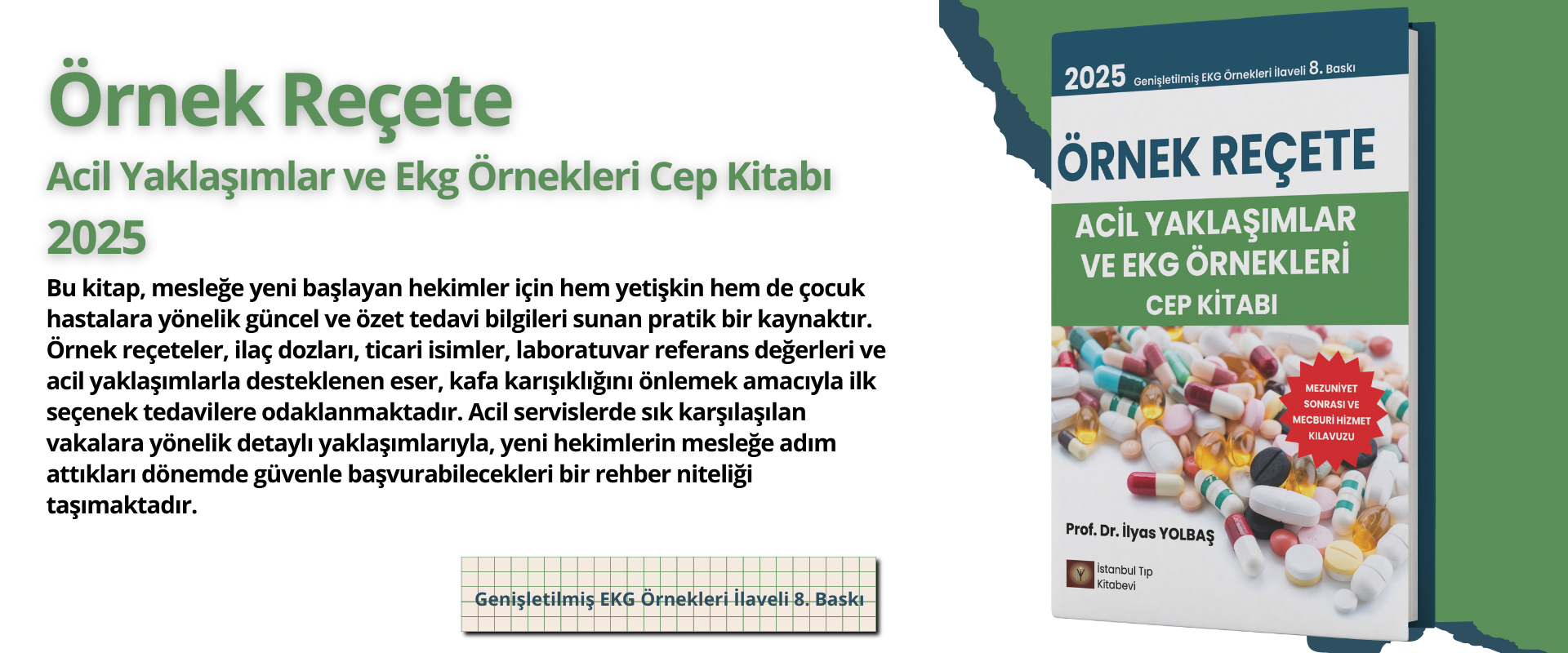 Örnek Reçete

Acil Yaklaşımlar ve Ekg Örnekleri Cep Kitabı

2025

Bu kitap, mesleğe yeni başlayan hekimler için hem yetişkin hem de çocuk hastalara yönelik güncel ve özet tedavi bilgileri sunan pratik bir kaynaktır. Örnek reçeteler, ilaç dozları, ticari isimler, laboratuvar referans değerleri ve acil yaklaşımlarla desteklenen eser, kafa karışıklığını önlemek amacıyla ilk seçenek tedavilere odaklanmaktadır. Acil servislerde sık karşılaşılan vakalara yönelik detaylı yaklaşımlarıyla, yeni hekimlerin mesleğe adım attıkları dönemde güvenle başvurabilecekleri bir rehber niteliği taşımaktadır.

Genişletilmiş EKG Örnekleri İlaveli 8. Baskı

2025 Genişletilmiş EKG Örnekleri İlaveli 8. Baskı

ÖRNEK REÇETE

ACİL YAKLAŞIMLAR VE EKG ÖRNEKLERİ CEP KİTABI

MEZUNİYET SONRASI VE MECBURİ HİZMET KILAVUZU

Prof. Dr. İlyas YOLBAŞ

İstanbul Tıp Kitabevi